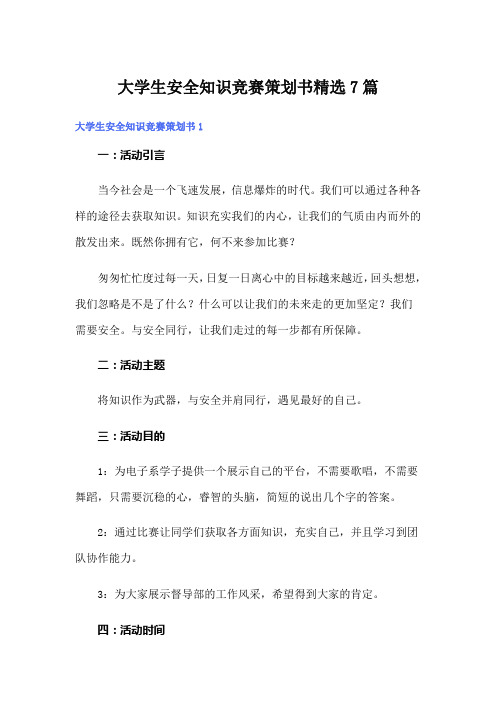 大学生安全知识竞赛策划书精选7篇

大学生安全知识竞赛策划书1

一：活动引言

当今社会是一个飞速发展，信息爆炸的时代。我们可以通过各种各样的途径去获取知识。知识充实我们的内心，让我们的气质由内而外的散发出来。既然你拥有它，何不来参加比赛？

匆匆忙忙度过每一天，日复一日离心中的目标越来越近，回头想想，我们忽略是不是了什么？什么可以让我们的未来走的更加坚定？我们需要安全。与安全同行，让我们走过的每一步都有所保障。

二：活动主题

将知识作为武器，与安全并肩同行，遇见最好的自己。

三：活动目的

1：为电子系学子提供一个展示自己的平台，不需要歌唱，不需要舞蹈，只需要沉稳的心，睿智的头脑，简短的说出几个字的答案。

2：通过比赛让同学们获取各方面知识，充实自己，并且学习到团队协作能力。

3：为大家展示督导部的工作风采，希望得到大家的肯定。

四：活动时间